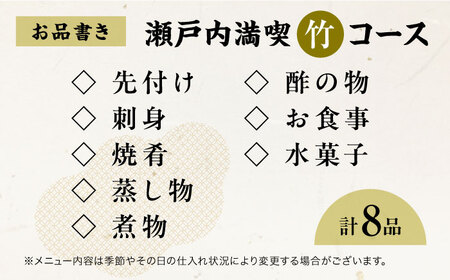 お品書き

瀬戸内満喫 竹 コース

◇ 先付け
◇ 刺身
◇ 焼肴
◇ 蒸し物
◇ 煮物

◇ 酢の物
◇ お食事
◇ 水菓子

計8品

※メニュー内容は季節やその日の仕入れ状況により変更する場合がございます。